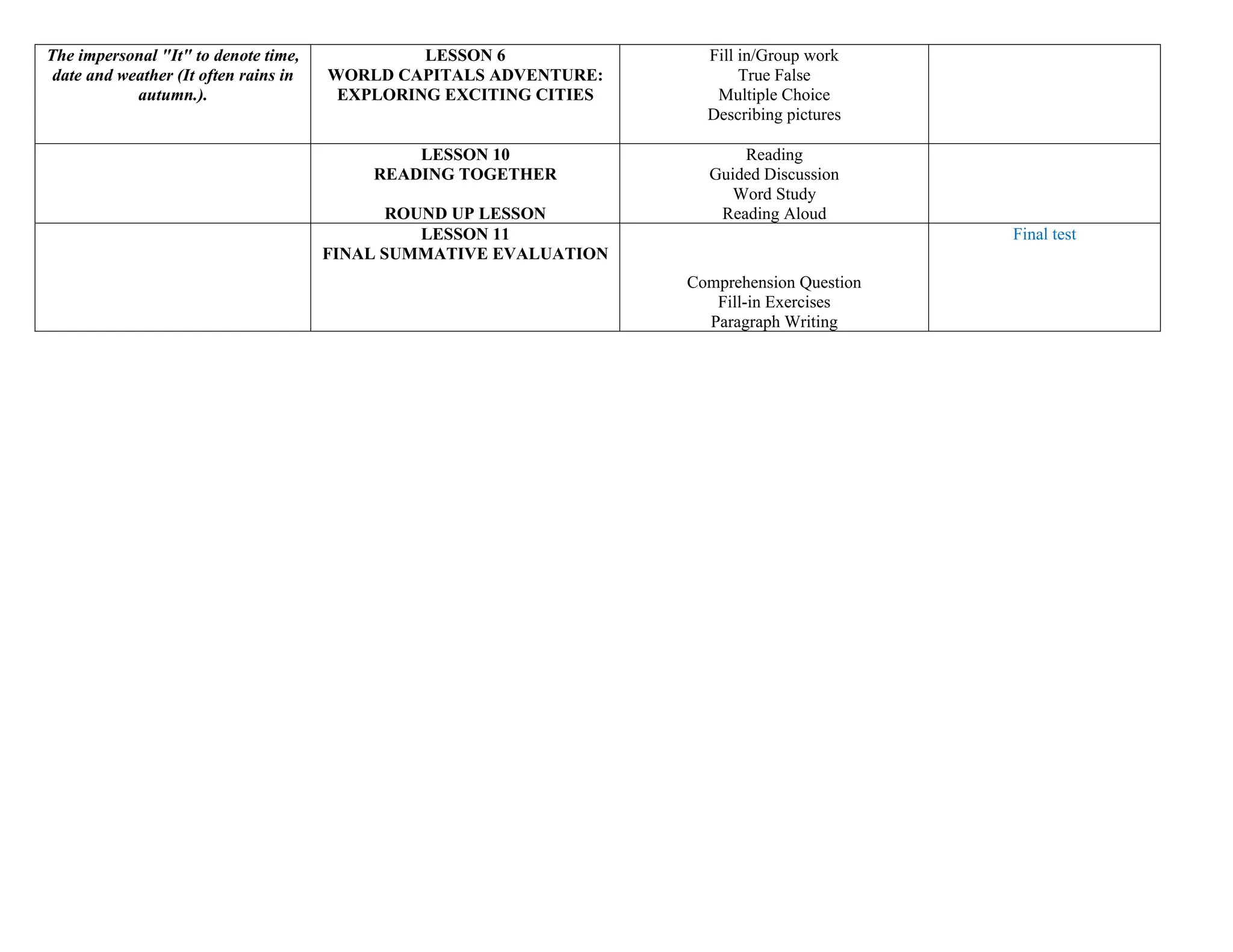 | The impersonal "It" to denote time, date and weather (It often rains in autumn.). | LESSON 6 WORLD CAPITALS ADVENTURE: EXPLORING EXCITING CITIES | Fill in/Group work True False Multiple Choice Describing pictures | |
|---|---|---|---|
| | LESSON 10 READING TOGETHER ROUND UP LESSON | Reading Guided Discussion Word Study Reading Aloud | |
| | LESSON 11 FINAL SUMMATIVE EVALUATION | Comprehension Question Fill-in Exercises Paragraph Writing | Final test |